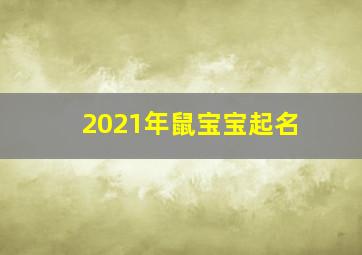 2021年鼠宝宝起名